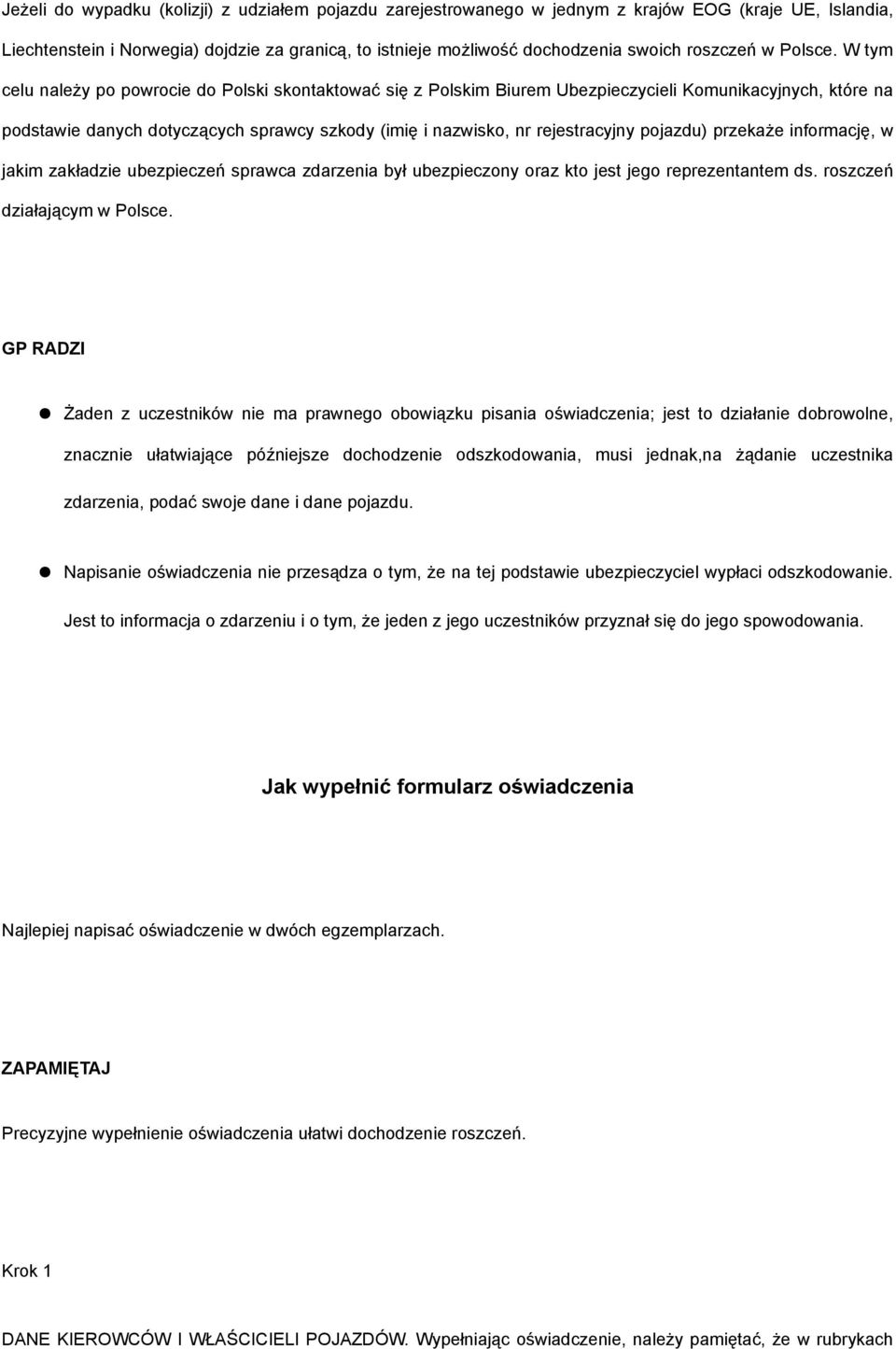 Jeżeli do wypadku (kolizji) z udziałem pojazdu zarejestrowanego w jednym z krajów EOG (kraje UE, Islandia, Liechtenstein i Norwegia) dojdzie za granicą, to istnieje możliwość dochodzenia swoich roszczeń w Polsce. W tym celu należy po powrocie do Polski skontaktować się z Polskim Biurem Ubezpieczycieli Komunikacyjnych, które na podstawie danych dotyczących sprawcy szkody (imię i nazwisko, nr rejestracyjny pojazdu) przekaże informację, w jakim zakładzie ubezpieczeń sprawca zdarzenia był ubezpieczony oraz kto jest jego reprezentantem ds. roszczeń działającym w Polsce.

GP RADZI

Żaden z uczestników nie ma prawnego obowiązku pisania oświadczenia; jest to działanie dobrowolne, znacznie ułatwiające późniejsze dochodzenie odszkodowania, musi jednak,na żądanie uczestnika zdarzenia, podać swoje dane i dane pojazdu.

Napisanie oświadczenia nie przesądza o tym, że na tej podstawie ubezpieczyciel wypłaci odszkodowanie. Jest to informacja o zdarzeniu i o tym, że jeden z jego uczestników przyznał się do jego spowodowania.

Jak wypełnić formularz oświadczenia

Najlepiej napisać oświadczenie w dwóch egzemplarzach.

ZAPAMIĘTAJ

Precyzyjne wypełnienie oświadczenia ułatwi dochodzenie roszczeń.

Krok 1

DANE KIEROWCÓW I WŁAŚCICIELI POJAZDÓW. Wypełniając oświadczenie, należy pamiętać, że w rubrykach